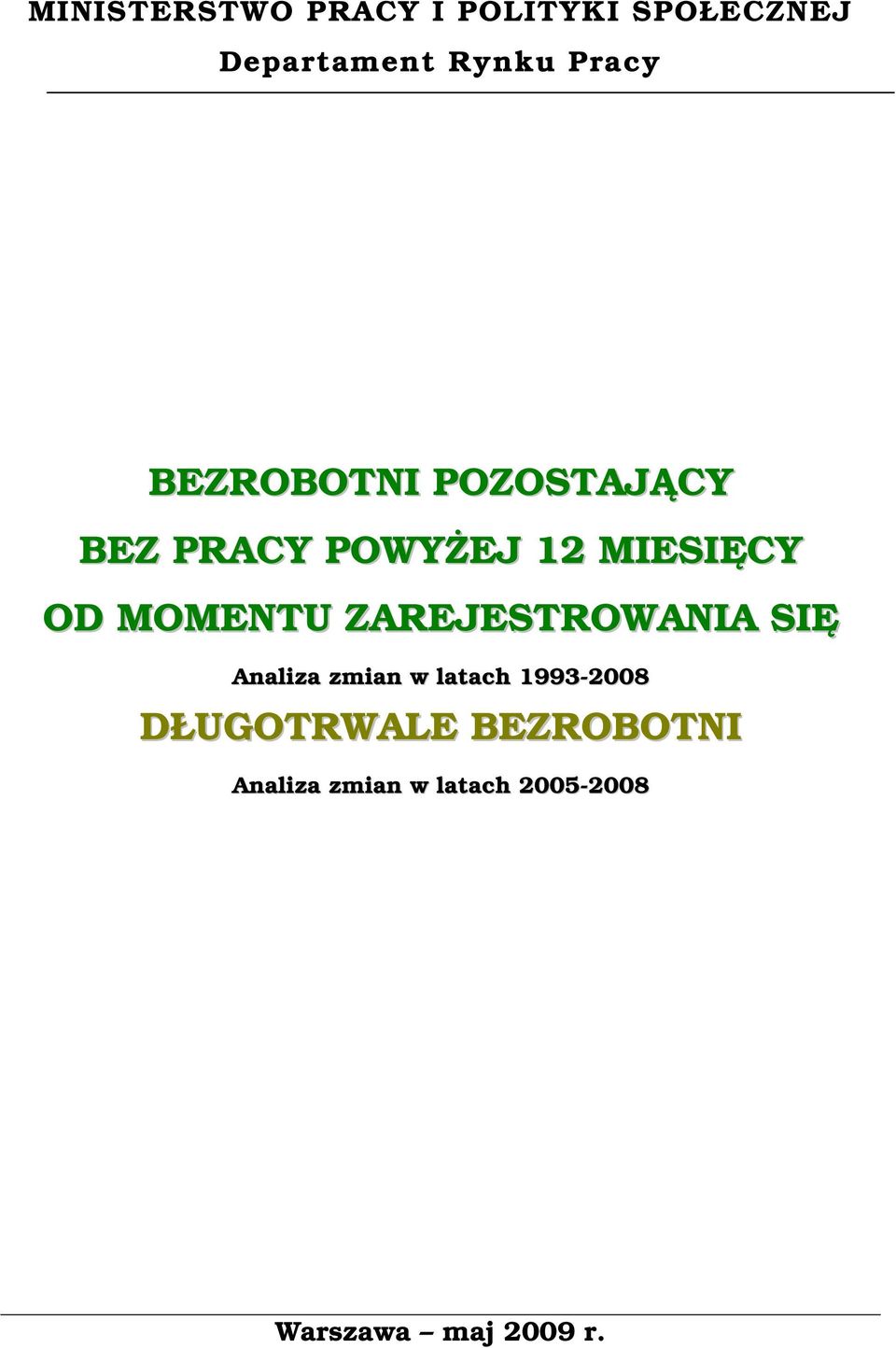 MINISTERSTWO PRACY I POLITYKI SPOŁECZNEJ
Departament Rynku Pracy

BEZROBOTNI POZOSTAJĄCY
BEZ PRACY POWYŻEJ 12 MIESIĘCY
OD MOMENTU ZAREJESTROWANIA SIĘ

Analiza zmian w latach 1993-2008

DŁUGOTRWALE BEZROBOTNI

Analiza zmian w latach 2005-2008

Warszawa – maj 2009 r.